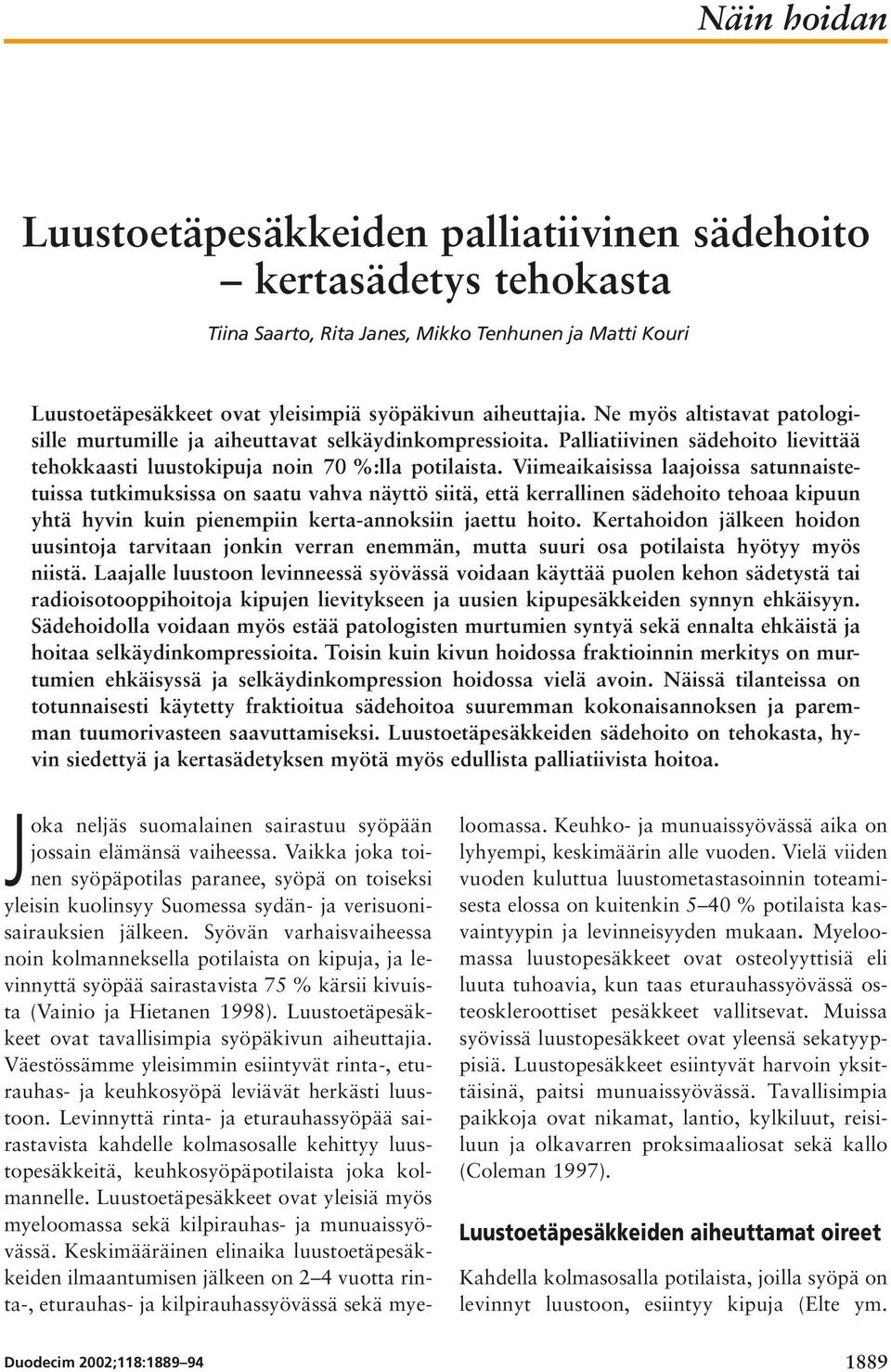 Näin hoidan

Luustoetäpesäkkeiden palliatiivinen sädehoito – kertasädetys tehokasta

Tiina Saarto, Rita Janes, Mikko Tenhunen ja Matti Kouri

Luustoetäpesäkkeet ovat yleisimpiä syöpäkivun aiheuttajia. Ne myös altistavat patologisille murtumille ja aiheuttavat selkäydinkompressioita. Palliatiivinen sädehoito lievittää tehokkaasti luustokipuja noin 70 %:lla potilaista. Viimeaikaisissa laajoissa satunnaistetuissa tutkimuksissa on saatu vahva näyttö siitä, että kerrallinen sädehoito tehoaa kipuun yhtä hyvin kuin pienempiin kerta-annoksiin jaettu hoito. Kertahoidon jälkeen hoidon uusintoja tarvitaan jonkin verran enemmän, mutta suuri osa potilaista hyötyy myös niistä. Laajalle luustoon levinneessä syövässä voidaan käyttää puolen kehon sädetystä tai radioisotooppihoitoja kipujen lievitykseen ja uusien kipupesäkkeiden synnyn ehkäisyyn. Sädehoidolla voidaan myös estää patologisten murtumien syntyä sekä ennalta ehkäistä ja hoitaa selkäydinkompressioita. Toisin kuin kivun hoidossa fraktioinnin merkitys on murtumien ehkäisyssä ja selkäydinkompression hoidossa vielä avoin. Näissä tilanteissa on totunnaisesti käytetty fraktioitua sädehoitoa suuremman kokonaisannoksen ja paremman tuumorivasteen saavuttamiseksi. Luustoetäpesäkkeiden sädehoito on tehokasta, hyvin siedettyä ja kertasädetyksen myötä myös edullista palliatiivista hoitoa.

Joka neljäs suomalainen sairastuu syöpään jossain elämänsä vaiheessa. Vaikka joka toinen syöpäpotilas paranee, syöpä on toiseksi yleisin kuolinsyy Suomessa sydän- ja verisuonisairauksien jälkeen. Syövän varhaisvaiheessa noin kolmanneksella potilaista on kipuja, ja levinnyttä syöpää sairastavista 75 % kärsii kivuista (Vainio ja Hietanen 1998). Luustoetäpesäkkeet ovat tavallisimpia syöpäkivun aiheuttajia. Väestössämme yleisimmin esiintyvät rinta-, eturauhas- ja keuhkosyöpä leviävät herkästi luustoon. Levinnyttä rinta- ja eturauhassyöpää sairastavista kahdelle kolmasosalle kehittyy luustopesäkkeitä, keuhkosyöpäpotilaista joka kolmannelle. Luustoetäpesäkkeet ovat yleisiä myös myeloomassa sekä kilpirauhas- ja munuaissyövässä. Keskimääräinen elinaika luustoetäpesäkkeiden ilmaantumisen jälkeen on 2–4 vuotta rinta-, eturauhas- ja kilpirauhassyövässä sekä myeloomassa. Keuhko- ja munuaissyövässä aika on lyhyempi, keskimäärin alle vuoden. Vielä viiden vuoden kuluttua luustometastasoinnin toteamisesta elossa on kuitenkin 5–40 % potilaista kasvaintyypin ja levinneisyyden mukaan. Myeloomassa luustopesäkkeet ovat osteolyyttisiä eli luuta tuhoavia, kun taas eturauhassyövässä osteoskleroottiset pesäkkeet vallitsevat. Muissa syövissä luustopesäkkeet ovat yleensä sekatyyppisiä. Luustopesäkkeet esiintyvät harvoin yksittäisinä, paitsi munuaissyövässä. Tavallisimpia paikkoja ovat nikamat, lantio, kylkiluut, reisiluun ja olkavarren proksimaaliosat sekä kallo (Coleman 1997).

Luustoetäpesäkkeiden aiheuttamat oireet

Kahdella kolmasosalla potilaista, joilla syöpä on levinnyt luustoon, esiintyy kipuja (Elte ym.

Duodecim 2002;118:1889–94

1889